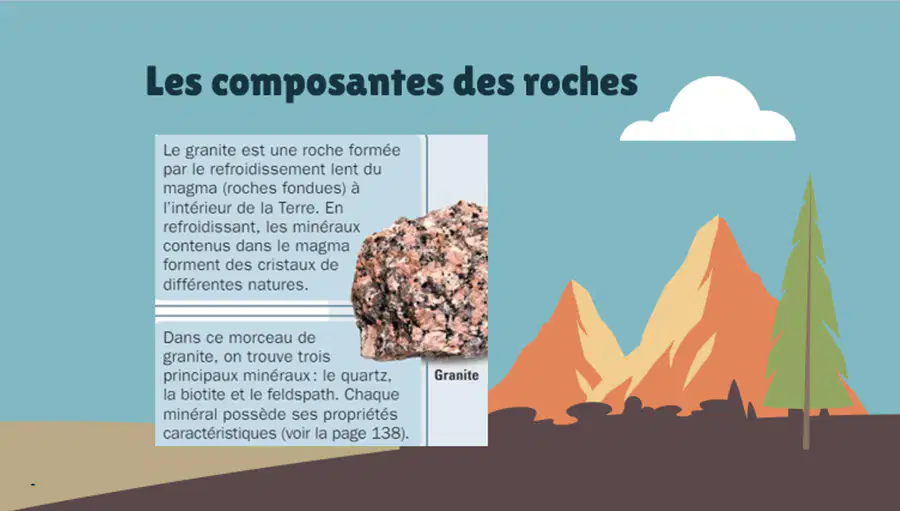 Les composantes des roches

Le granite est une roche formée par le refroidissement lent du magma (roches fondues) à l'intérieur de la Terre. En refroidissant, les minéraux contenus dans le magma forment des cristaux de différentes natures.

Dans ce morceau de granite, on trouve trois principaux minéraux : le quartz, la biotite et le feldspath. Chaque minéral possède ses propriétés caractéristiques (voir la page 138).

Granite